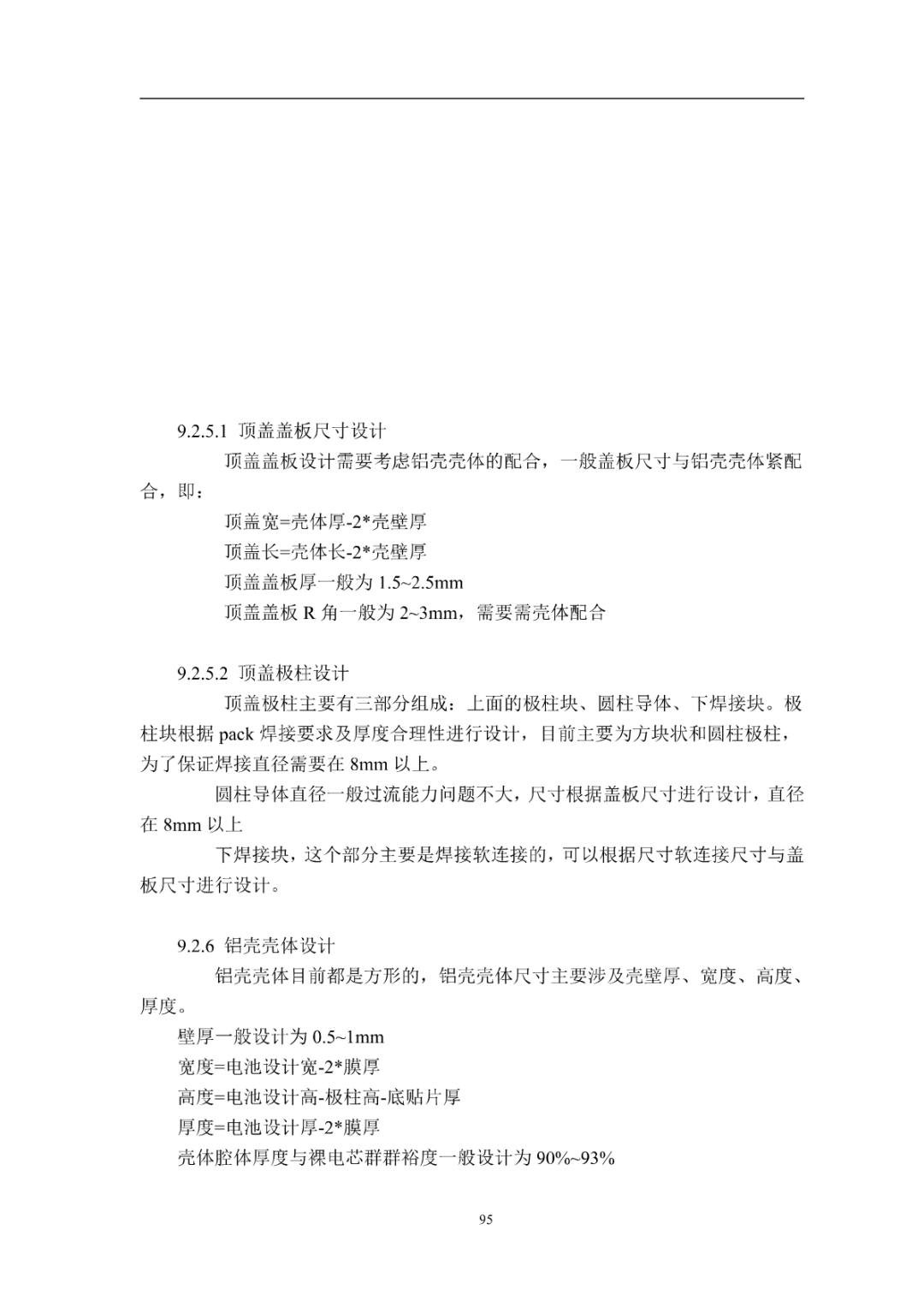 9.2.5.1 顶盖盖板尺寸设计

顶盖盖板设计需要考虑铝壳壳体的配合，一般盖板尺寸与铝壳壳体紧配合，即：

顶盖宽=壳体厚-2*壳壁厚

顶盖长=壳体长-2*壳壁厚

顶盖盖板厚一般为 1.5~2.5mm

顶盖盖板 R 角一般为 2~3mm，需要需壳体配合

9.2.5.2 顶盖极柱设计

顶盖极柱主要有三部分组成：上面的极柱块、圆柱导体、下焊接块。极柱块根据 pack 焊接要求及厚度合理性进行设计，目前主要为方块状和圆柱极柱，为了保证焊接直径需要在 8mm 以上。

圆柱导体直径一般过流能力问题不大，尺寸根据盖板尺寸进行设计，直径在 8mm 以上

下焊接块，这个部分主要是焊接软连接的，可以根据尺寸软连接尺寸与盖板尺寸进行设计。

9.2.6 铝壳壳体设计

铝壳壳体目前都是方形的，铝壳壳体尺寸主要涉及壳壁厚、宽度、高度、厚度。

壁厚一般设计为 0.5~1mm

宽度=电池设计宽-2*膜厚

高度=电池设计高-极柱高-底贴片厚

厚度=电池设计厚-2*膜厚

壳体腔体厚度与裸电芯群群裕度一般设计为 90%~93%

95